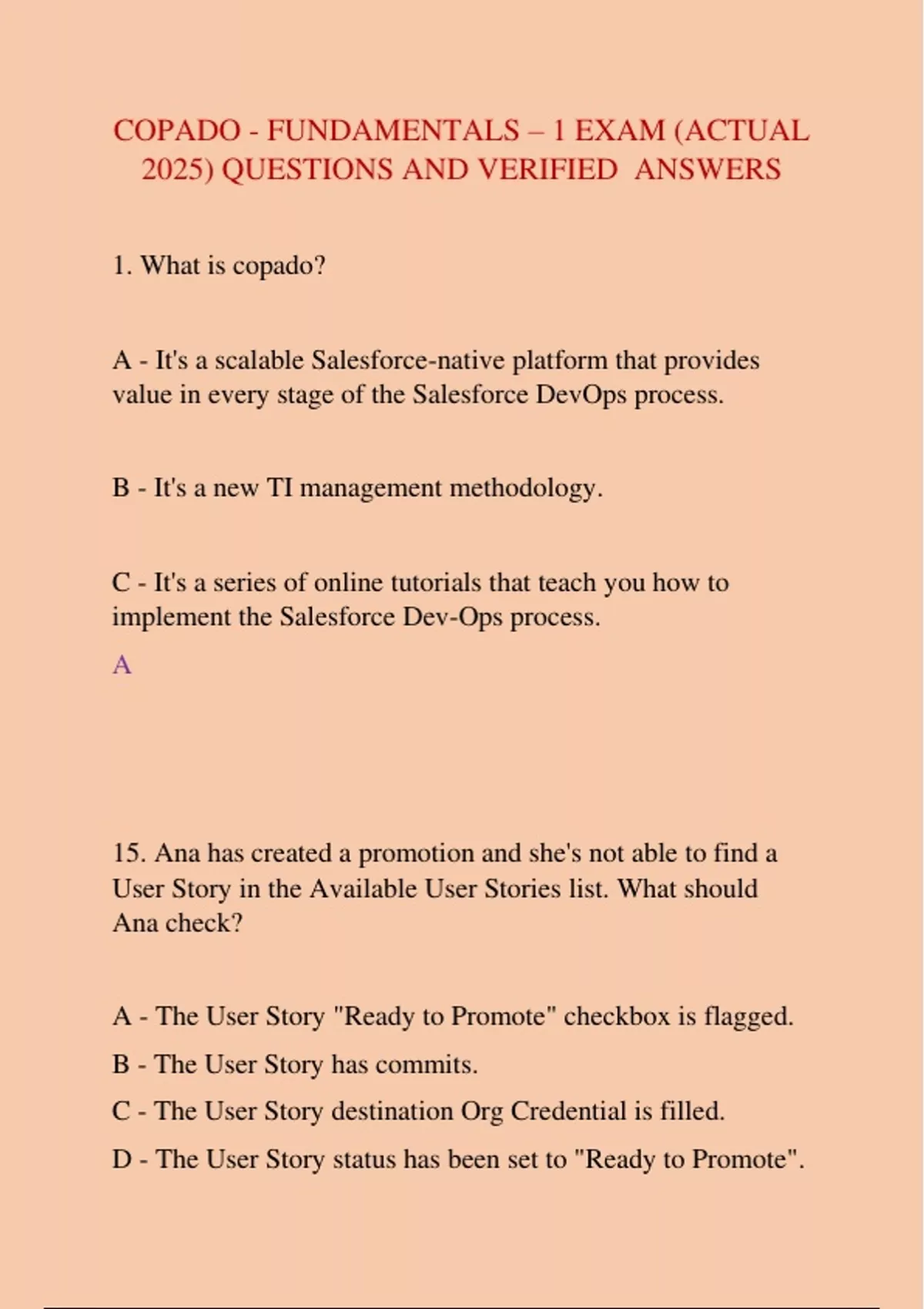 COPADO - FUNDAMENTALS – 1 EXAM (ACTUAL 2025) QUESTIONS AND VERIFIED  ANSWERS

1. What is copado?

A - It's a scalable Salesforce-native platform that provides value in every stage of the Salesforce DevOps process.

B - It's a new TI management methodology.

C - It's a series of online tutorials that teach you how to implement the Salesforce Dev-Ops process.

A

15. Ana has created a promotion and she's not able to find a User Story in the Available User Stories list. What should Ana check?

A - The User Story "Ready to Promote" checkbox is flagged.

B - The User Story has commits.

C - The User Story destination Org Credential is filled.

D - The User Story status has been set to "Ready to Promote".